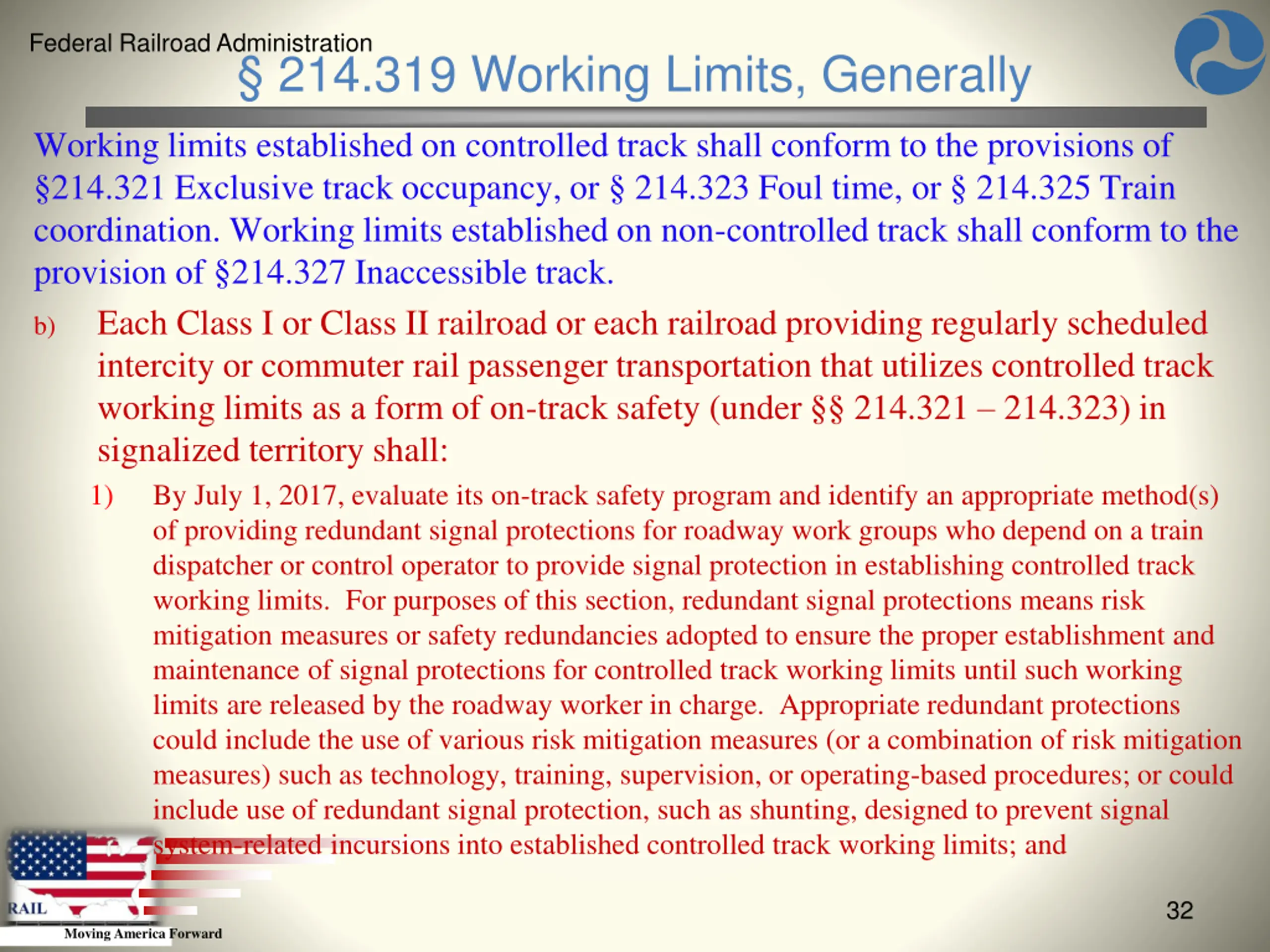 Federal Railroad Administration

§ 214.319 Working Limits, Generally

Working limits established on controlled track shall conform to the provisions of §214.321 Exclusive track occupancy, or § 214.323 Foul time, or § 214.325 Train coordination. Working limits established on non-controlled track shall conform to the provision of §214.327 Inaccessible track.

b) Each Class I or Class II railroad or each railroad providing regularly scheduled intercity or commuter rail passenger transportation that utilizes controlled track working limits as a form of on-track safety (under §§ 214.321 – 214.323) in signalized territory shall:

1) By July 1, 2017, evaluate its on-track safety program and identify an appropriate method(s) of providing redundant signal protections for roadway work groups who depend on a train dispatcher or control operator to provide signal protection in establishing controlled track working limits. For purposes of this section, redundant signal protections means risk mitigation measures or safety redundancies adopted to ensure the proper establishment and maintenance of signal protections for controlled track working limits until such working limits are released by the roadway worker in charge. Appropriate redundant protections could include the use of various risk mitigation measures (or a combination of risk mitigation measures) such as technology, training, supervision, or operating-based procedures; or could include use of redundant signal protection, such as shunting, designed to prevent signal system-related incursions into established controlled track working limits; and

RAIL
Moving America Forward

32